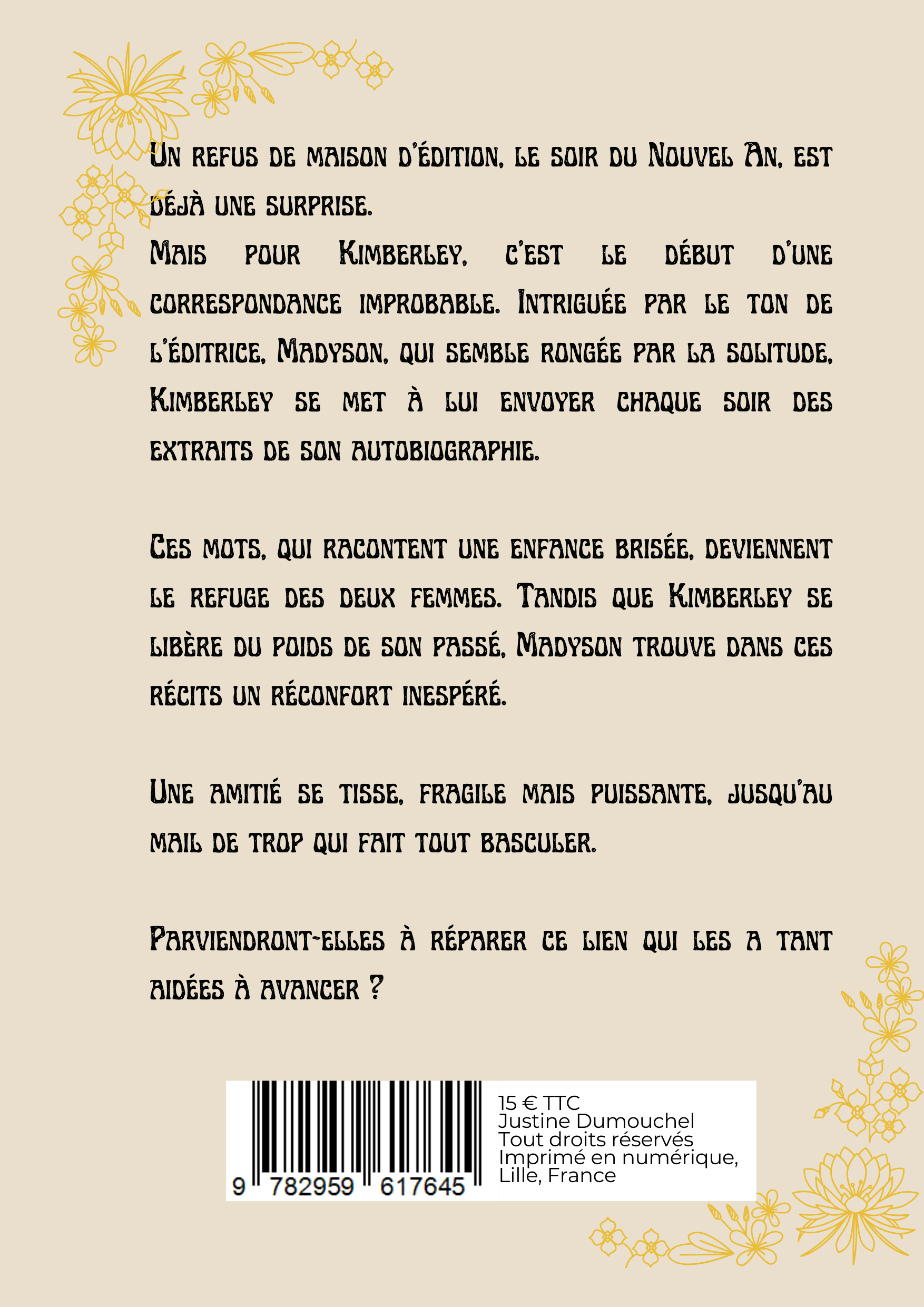 Un refus de maison d'édition, le soir du Nouvel An, est déjà une surprise.
Mais pour Kimberley, c'est le début d'une correspondance improbable. Intriguée par le ton de l'éditrice, Madyson, qui semble rongée par la solitude, Kimberley se met à lui envoyer chaque soir des extraits de son autobiographie.

Ces mots, qui racontent une enfance brisée, deviennent le refuge des deux femmes. Tandis que Kimberley se libère du poids de son passé, Madyson trouve dans ces récits un réconfort inespéré.

Une amitié se tisse, fragile mais puissante, jusqu'au mail de trop qui fait tout basculer.

Parviendront-elles à réparer ce lien qui les a tant aidées à avancer ?

9 782959 617645

15 € TTC
Justine Dumouchel
Tout droits réservés
Imprimé en numérique, Lille, France